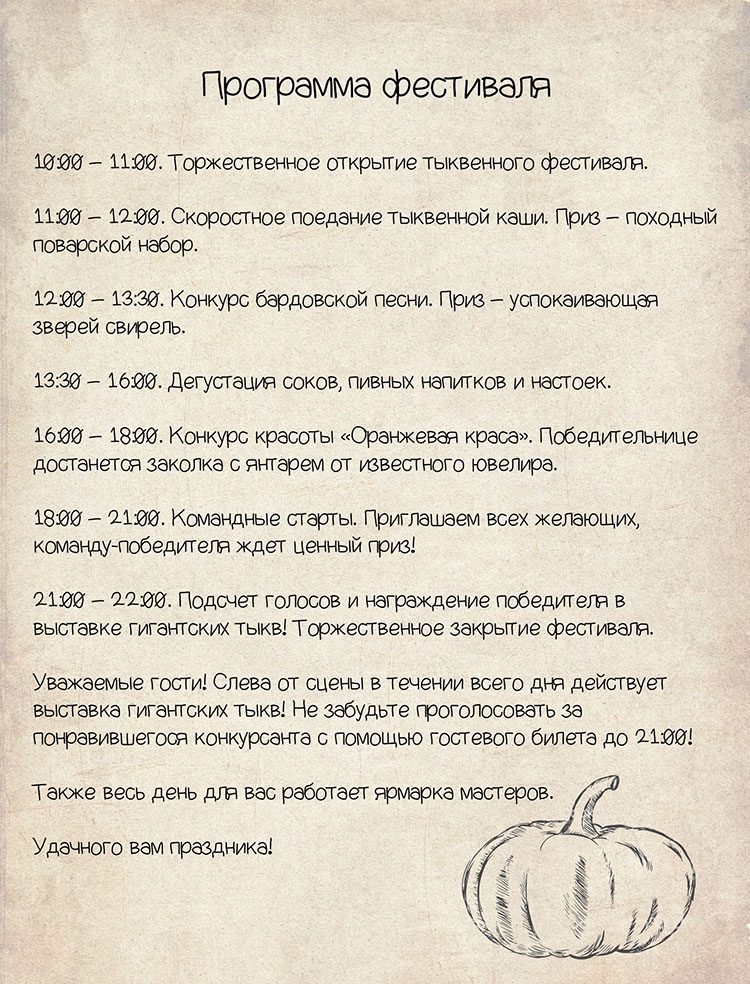 Программа фестиваля

10:00 – 11:00. Торжественное открытие тыквенного фестиваля.

11:00 – 12:00. Скоростное поедание тыквенной каши. Приз – походный поварской набор.

12:00 – 13:30. Конкурс бардовской песни. Приз – успокаивающая зверей свирель.

13:30 – 16:00. Дегустация соков, пивных напитков и настоек.

16:00 – 18:00. Конкурс красоты «Оранжевая краса». Победительнице достанется заколка с янтарем от известного ювелира.

18:00 – 21:00. Командные старты. Приглашаем всех желающих, команду-победителя ждет ценный приз!

21:00 – 22:00. Подсчет голосов и награждение победителя в выставке гигантских тыкв! Торжественное закрытие фестиваля.

Уважаемые гости! Слева от сцены в течении всего дня действует выставка гигантских тыкв! Не забудьте проголосовать за понравившегося конкурсанта с помощью гостевого билета до 21:00!

Также весь день для вас работает ярмарка мастеров.

Удачного вам праздника!